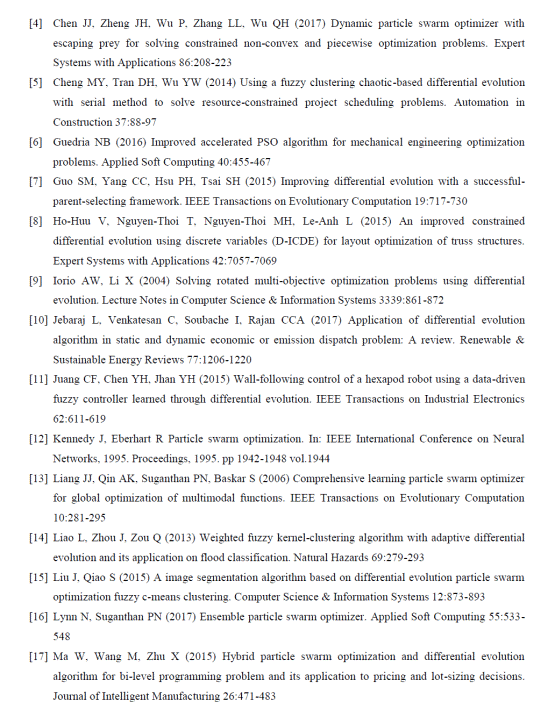 [4] Chen JJ, Zheng JH, Wu P, Zhang LL, Wu QH (2017) Dynamic particle swarm optimizer with escaping prey for solving constrained non-convex and piecewise optimization problems. Expert Systems with Applications 86:208-223

[5] Cheng MY, Tran DH, Wu YW (2014) Using a fuzzy clustering chaotic-based differential evolution with serial method to solve resource-constrained project scheduling problems. Automation in Construction 37:88-97

[6] Guedria NB (2016) Improved accelerated PSO algorithm for mechanical engineering optimization problems. Applied Soft Computing 40:455-467

[7] Guo SM, Yang CC, Hsu PH, Tsai SH (2015) Improving differential evolution with a successful-parent-selecting framework. IEEE Transactions on Evolutionary Computation 19:717-730

[8] Ho-Huu V, Nguyen-Thoi T, Nguyen-Thoi MH, Le-Anh L (2015) An improved constrained differential evolution using discrete variables (D-ICDE) for layout optimization of truss structures. Expert Systems with Applications 42:7057-7069

[9] Iorio AW, Li X (2004) Solving rotated multi-objective optimization problems using differential evolution. Lecture Notes in Computer Science & Information Systems 3339:861-872

[10] Jebaraj L, Venkatesan C, Soubache I, Rajan CCA (2017) Application of differential evolution algorithm in static and dynamic economic or emission dispatch problem: A review. Renewable & Sustainable Energy Reviews 77:1206-1220

[11] Juang CF, Chen YH, Jhan YH (2015) Wall-following control of a hexapod robot using a data-driven fuzzy controller learned through differential evolution. IEEE Transactions on Industrial Electronics 62:611-619

[12] Kennedy J, Eberhart R Particle swarm optimization. In: IEEE International Conference on Neural Networks, 1995. Proceedings, 1995. pp 1942-1948 vol.1944

[13] Liang JJ, Qin AK, Suganthan PN, Baskar S (2006) Comprehensive learning particle swarm optimizer for global optimization of multimodal functions. IEEE Transactions on Evolutionary Computation 10:281-295

[14] Liao L, Zhou J, Zou Q (2013) Weighted fuzzy kernel-clustering algorithm with adaptive differential evolution and its application on flood classification. Natural Hazards 69:279-293

[15] Liu J, Qiao S (2015) A image segmentation algorithm based on differential evolution particle swarm optimization fuzzy c-means clustering. Computer Science & Information Systems 12:873-893

[16] Lynn N, Suganthan PN (2017) Ensemble particle swarm optimizer. Applied Soft Computing 55:533-548

[17] Ma W, Wang M, Zhu X (2015) Hybrid particle swarm optimization and differential evolution algorithm for bi-level programming problem and its application to pricing and lot-sizing decisions. Journal of Intelligent Manufacturing 26:471-483